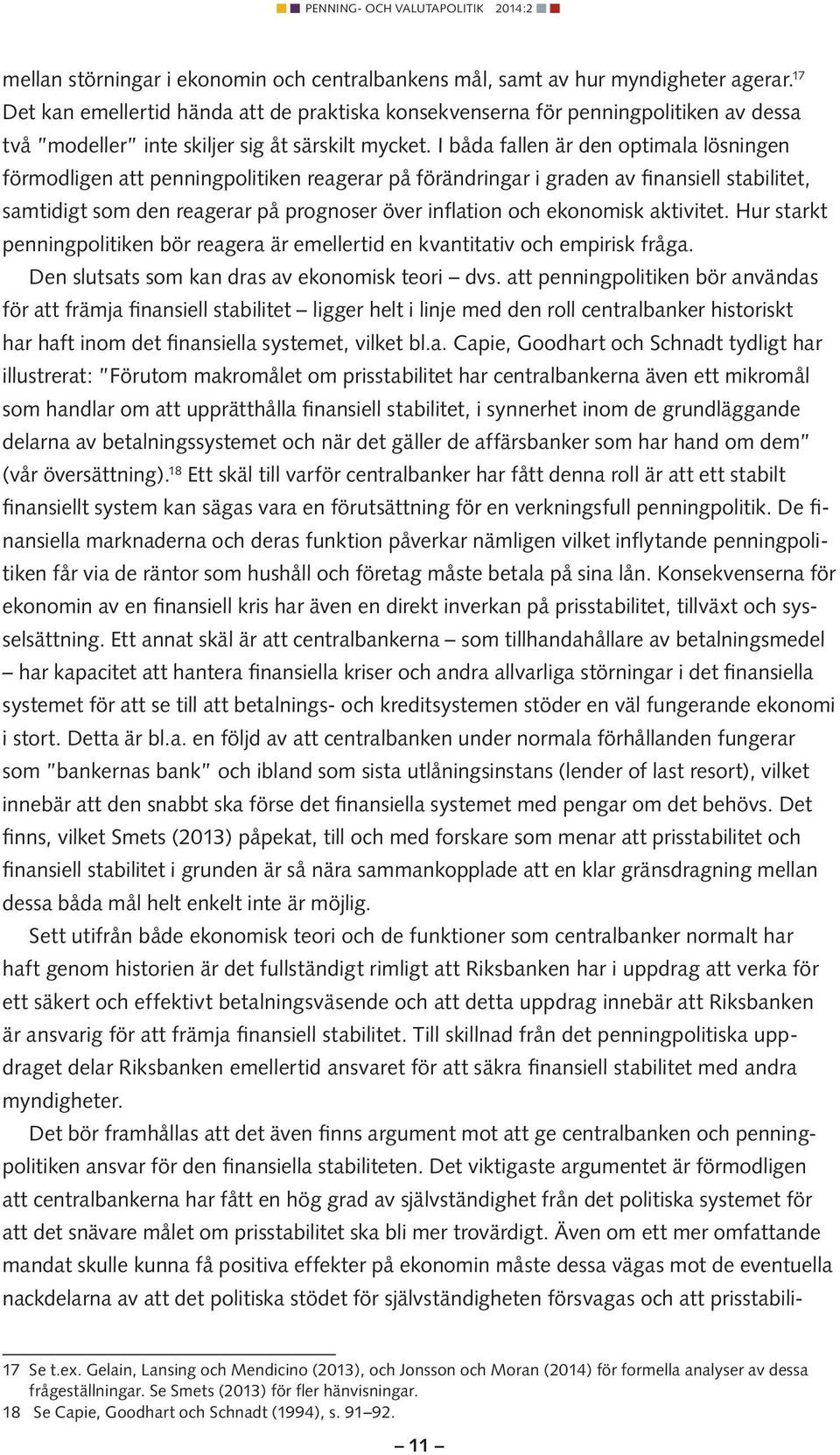 PENNING- OCH VALUTAPOLITIK 2014:2

mellan störningar i ekonomin och centralbankens mål, samt av hur myndigheter agerar.$^{17}$ Det kan emellertid hända att de praktiska konsekvenserna för penningpolitiken av dessa två "modeller" inte skiljer sig åt särskilt mycket. I båda fallen är den optimala lösningen förmodligen att penningpolitiken reagerar på förändringar i graden av finansiell stabilitet, samtidigt som den reagerar på prognoser över inflation och ekonomisk aktivitet. Hur starkt penningpolitiken bör reagera är emellertid en kvantitativ och empirisk fråga.

Den slutsats som kan dras av ekonomisk teori – dvs. att penningpolitiken bör användas för att främja finansiell stabilitet – ligger helt i linje med den roll centralbanker historiskt har haft inom det finansiella systemet, vilket bl.a. Capie, Goodhart och Schnadt tydligt har illustrerat: "Förutom makromålet om prisstabilitet har centralbankerna även ett mikromål som handlar om att upprätthålla finansiell stabilitet, i synnerhet inom de grundläggande delarna av betalningssystemet och när det gäller de affärsbanker som har hand om dem" (vår översättning).$^{18}$ Ett skäl till varför centralbanker har fått denna roll är att ett stabilt finansiellt system kan sägas vara en förutsättning för en verkningsfull penningpolitik. De finansiella marknaderna och deras funktion påverkar nämligen vilket inflytande penningpolitiken får via de räntor som hushåll och företag måste betala på sina lån. Konsekvenserna för ekonomin av en finansiell kris har även en direkt inverkan på prisstabilitet, tillväxt och sysselsättning. Ett annat skäl är att centralbankerna – som tillhandahållare av betalningsmedel – har kapacitet att hantera finansiella kriser och andra allvarliga störningar i det finansiella systemet för att se till att betalnings- och kreditsystemen stöder en väl fungerande ekonomi i stort. Detta är bl.a. en följd av att centralbanken under normala förhållanden fungerar som "bankernas bank" och ibland som sista utlåningsinstans (lender of last resort), vilket innebär att den snabbt ska förse det finansiella systemet med pengar om det behövs. Det finns, vilket Smets (2013) påpekat, till och med forskare som menar att prisstabilitet och finansiell stabilitet i grunden är så nära sammankopplade att en klar gränsdragning mellan dessa båda mål helt enkelt inte är möjlig.

Sett utifrån både ekonomisk teori och de funktioner som centralbanker normalt har haft genom historien är det fullständigt rimligt att Riksbanken har i uppdrag att verka för ett säkert och effektivt betalningsväsende och att detta uppdrag innebär att Riksbanken är ansvarig för att främja finansiell stabilitet. Till skillnad från det penningpolitiska uppdraget delar Riksbanken emellertid ansvaret för att säkra finansiell stabilitet med andra myndigheter.

Det bör framhållas att det även finns argument mot att ge centralbanken och penningpolitiken ansvar för den finansiella stabiliteten. Det viktigaste argumentet är förmodligen att centralbankerna har fått en hög grad av självständighet från det politiska systemet för att det snävare målet om prisstabilitet ska bli mer trovärdigt. Även om ett mer omfattande mandat skulle kunna få positiva effekter på ekonomin måste dessa vägas mot de eventuella nackdelarna av att det politiska stödet för självständigheten försvagas och att prisstabili-

17 Se t.ex. Gelain, Lansing och Mendicino (2013), och Jonsson och Moran (2014) för formella analyser av dessa frågeställningar. Se Smets (2013) för fler hänvisningar.
18 Se Capie, Goodhart och Schnadt (1994), s. 91–92.

– 11 –